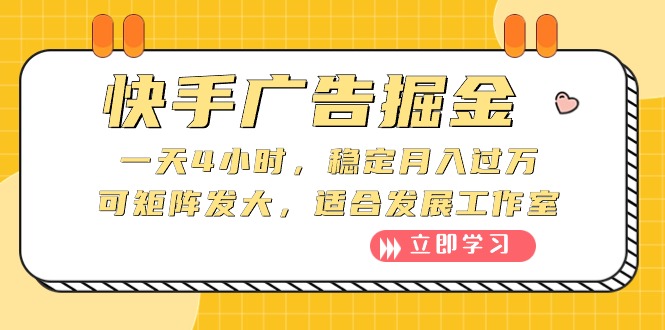 快手广告掘金

一天4小时，稳定月入过万
可矩阵发大，适合发展工作室

立即学习